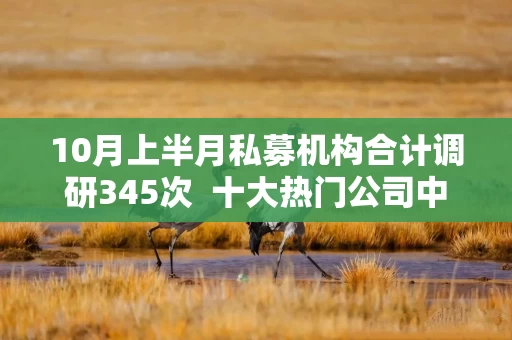 10月上半月私募机构合计调研345次 十大热门公司中